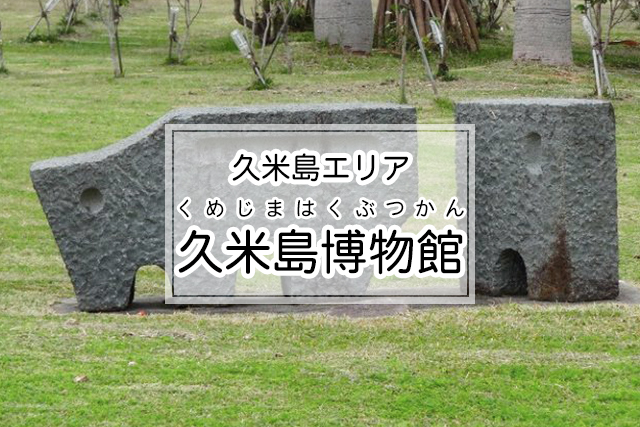 久米島エリア

くめじまはくぶつかん
久米島博物館